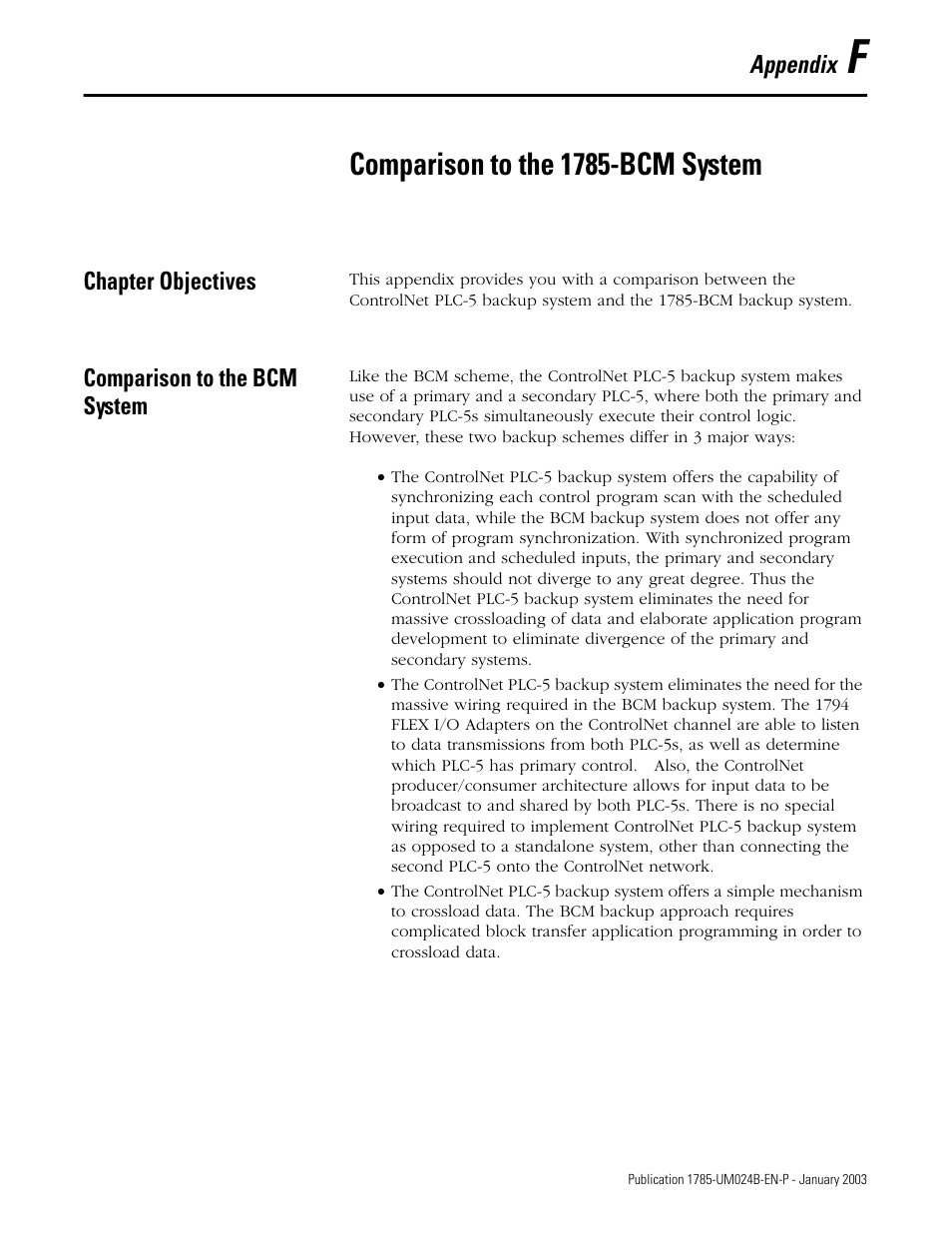 Appendix F

Comparison to the 1785-BCM System

Chapter Objectives

This appendix provides you with a comparison between the ControlNet PLC-5 backup system and the 1785-BCM backup system.

Comparison to the BCM System

Like the BCM scheme, the ControlNet PLC-5 backup system makes use of a primary and a secondary PLC-5, where both the primary and secondary PLC-5s simultaneously execute their control logic. However, these two backup schemes differ in 3 major ways:

• The ControlNet PLC-5 backup system offers the capability of synchronizing each control program scan with the scheduled input data, while the BCM backup system does not offer any form of program synchronization. With synchronized program execution and scheduled inputs, the primary and secondary systems should not diverge to any great degree. Thus the ControlNet PLC-5 backup system eliminates the need for massive crossloading of data and elaborate application program development to eliminate divergence of the primary and secondary systems.

• The ControlNet PLC-5 backup system eliminates the need for the massive wiring required in the BCM backup system. The 1794 FLEX I/O Adapters on the ControlNet channel are able to listen to data transmissions from both PLC-5s, as well as determine which PLC-5 has primary control. Also, the ControlNet producer/consumer architecture allows for input data to be broadcast to and shared by both PLC-5s. There is no special wiring required to implement ControlNet PLC-5 backup system as opposed to a standalone system, other than connecting the second PLC-5 onto the ControlNet network.

• The ControlNet PLC-5 backup system offers a simple mechanism to crossload data. The BCM backup approach requires complicated block transfer application programming in order to crossload data.

Publication 1785-UM024B-EN-P - January 2003